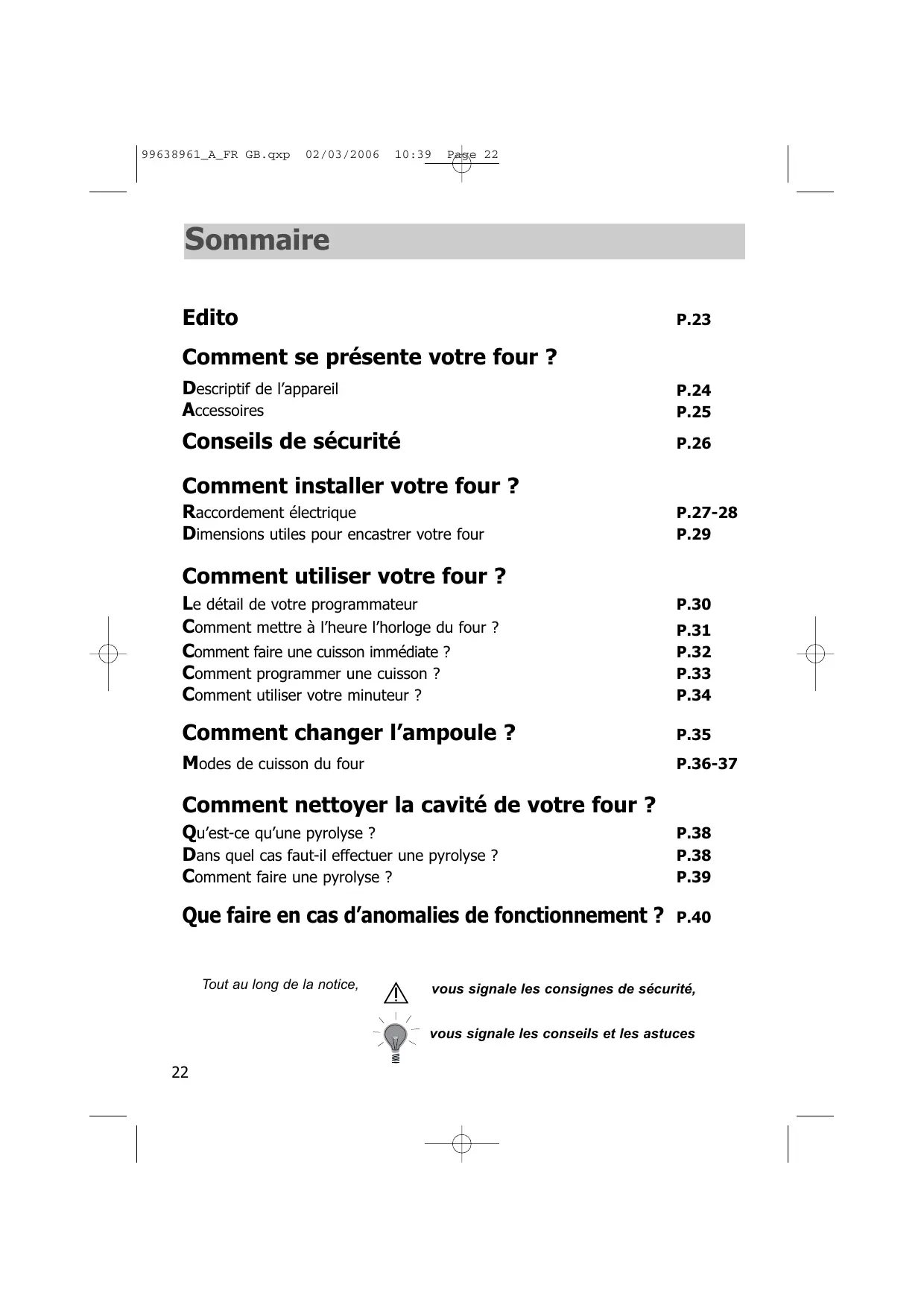 99638961_A_FR GB.qxp 02/03/2006 10:39 Page 22

Sommaire

Edito P.23

Comment se présente votre four ?

Descriptif de l'appareil P.24
Accessoires P.25

Conseils de sécurité P.26

Comment installer votre four ?

Raccordement électrique P.27-28
Dimensions utiles pour encastrer votre four P.29

Comment utiliser votre four ?

Le détail de votre programmateur P.30
Comment mettre à l'heure l'horloge du four ? P.31
Comment faire une cuisson immédiate ? P.32
Comment programmer une cuisson ? P.33
Comment utiliser votre minuteur ? P.34

Comment changer l'ampoule ? P.35

Modes de cuisson du four P.36-37

Comment nettoyer la cavité de votre four ?

Qu'est-ce qu'une pyrolyse ? P.38
Dans quel cas faut-il effectuer une pyrolyse ? P.38
Comment faire une pyrolyse ? P.39

Que faire en cas d'anomalies de fonctionnement ? P.40

Tout au long de la notice, vous signale les consignes de sécurité,

vous signale les conseils et les astuces

22